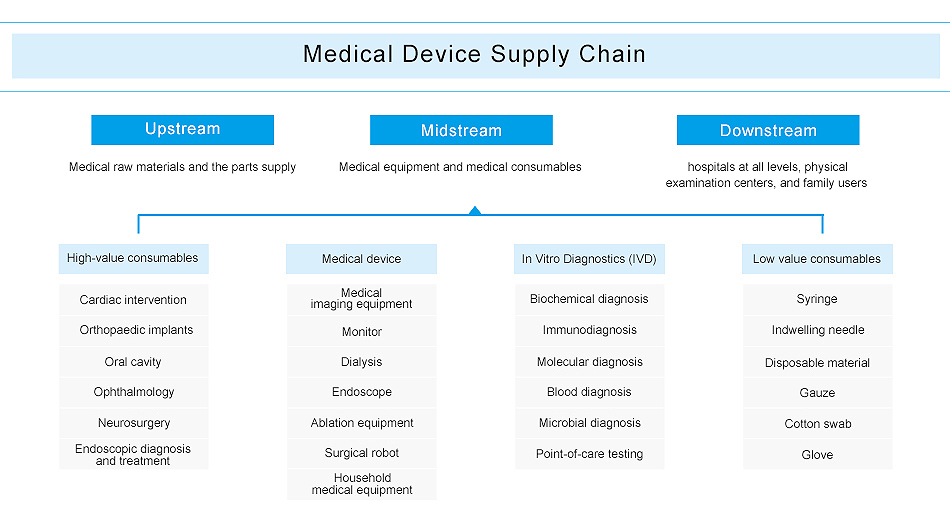 Medical Device Supply Chain

Upstream

Medical raw materials and the parts supply

Midstream

Medical equipment and medical consumables

Downstream

hospitals at all levels, physical examination centers, and family users

High-value consumables

Cardiac intervention

Orthopaedic implants

Oral cavity

Ophthalmology

Neurosurgery

Endoscopic diagnosis and treatment

Medical device

Medical imaging equipment

Monitor

Dialysis

Endoscope

Ablation equipment

Surgical robot

Household medical equipment

In Vitro Diagnostics (IVD)

Biochemical diagnosis

Immunodiagnosis

Molecular diagnosis

Blood diagnosis

Microbial diagnosis

Point-of-care testing

Low value consumables

Syringe

Indwelling needle

Disposable material

Gauze

Cotton swab

Glove